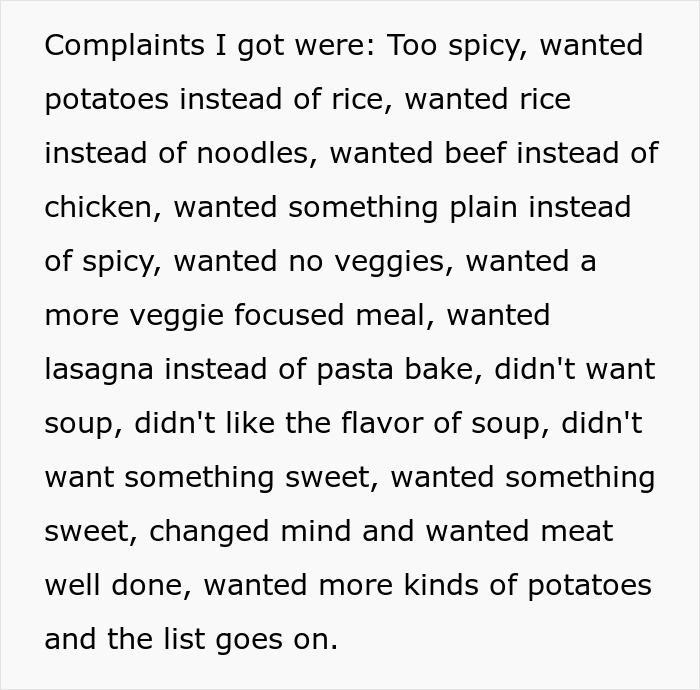 Complaints I got were: Too spicy, wanted potatoes instead of rice, wanted rice instead of noodles, wanted beef instead of chicken, wanted something plain instead of spicy, wanted no veggies, wanted a more veggie focused meal, wanted lasagna instead of pasta bake, didn't want soup, didn't like the flavor of soup, didn't want something sweet, wanted something sweet, changed mind and wanted meat well done, wanted more kinds of potatoes and the list goes on.